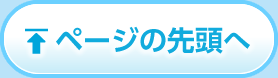 ページの先頭へ